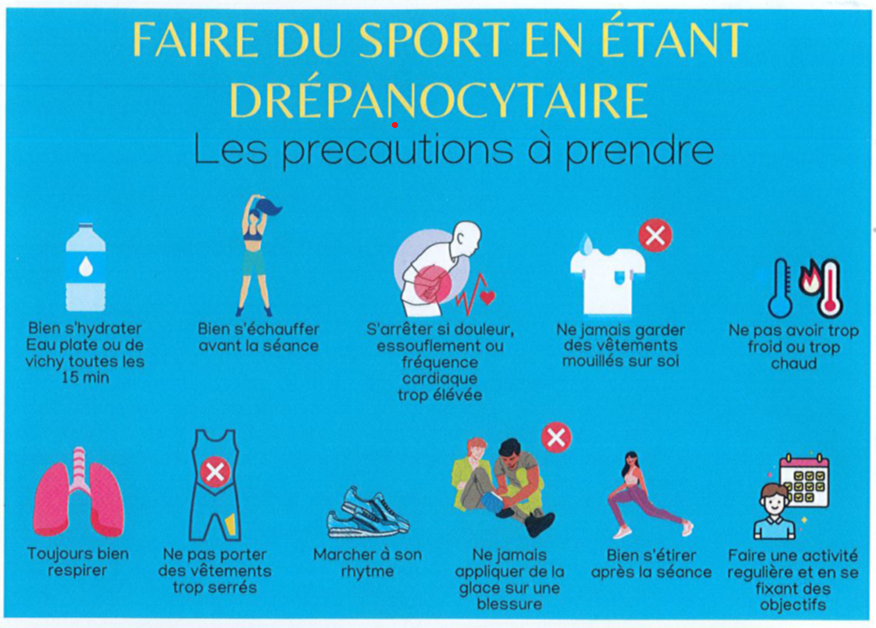 FAIRE DU SPORT EN ÉTANT DRÉPANOCYTAIRE

Les precautions à prendre

Bien s'hydrater
Eau plate ou de vichy toutes les 15 min

Bien s'échauffer avant la séance

S'arrêter si douleur, essouflement ou fréquence cardiaque trop élévée

Ne jamais garder des vêtements mouillés sur soi

Ne pas avoir trop froid ou trop chaud

Toujours bien respirer

Ne pas porter des vêtements trop serrés

Marcher à son rhytme

Ne jamais appliquer de la glace sur une blessure

Bien s'étirer après la séance

Faire une activité regulière et en se fixant des objectifs